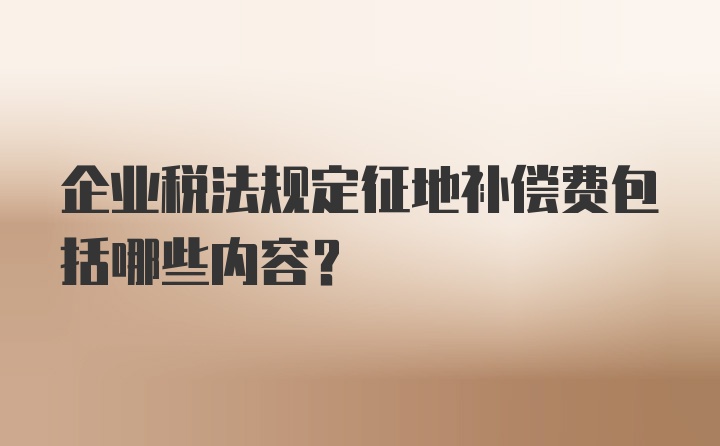 企业税法规定征地补偿费包括哪些内容？